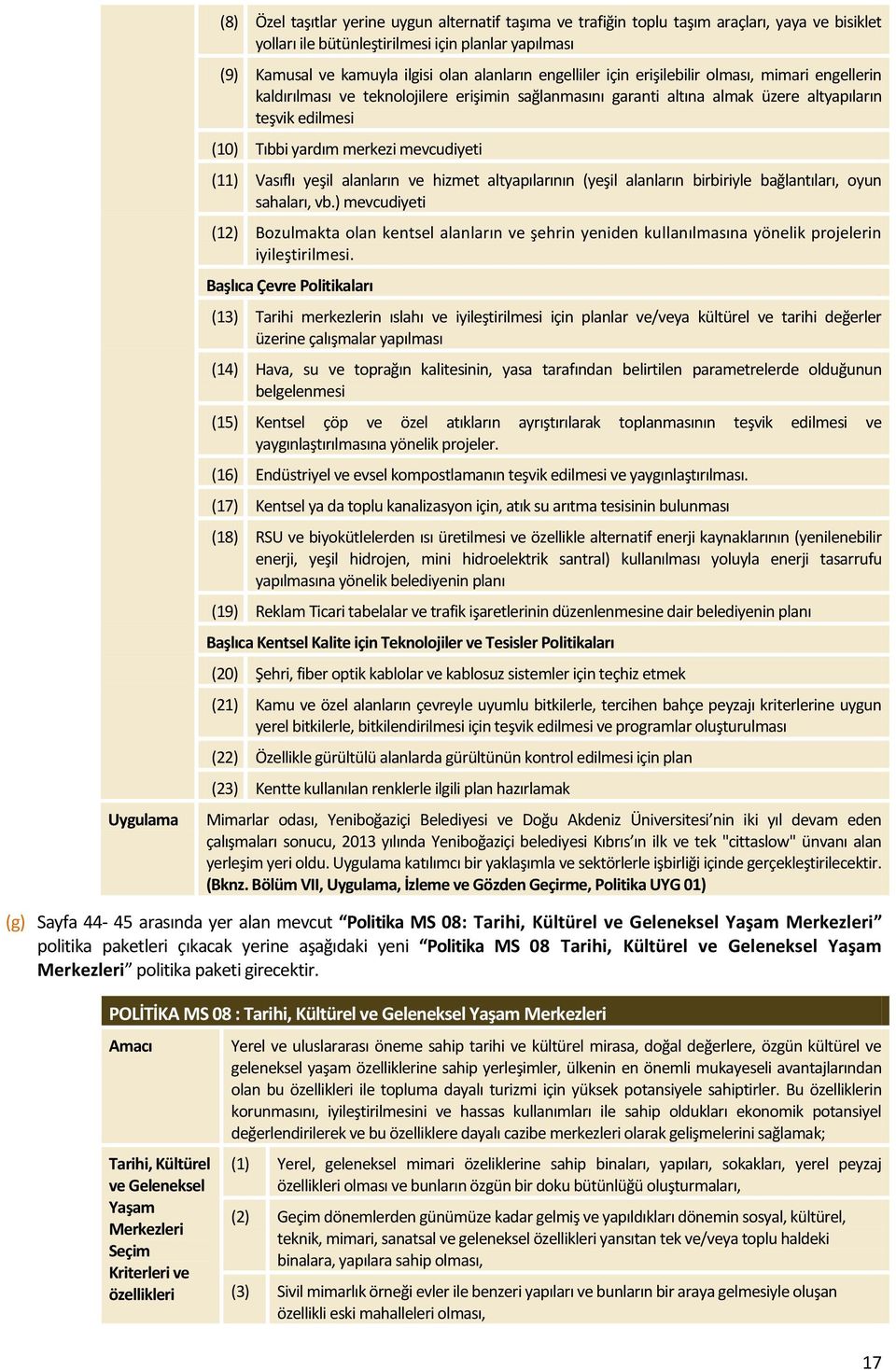 (8) Özel taşıtlar yerine uygun alternatif taşıma ve trafiğin toplu taşım araçları, yaya ve bisiklet yolları ile bütünleştirilmesi için planlar yapılması

(9) Kamusal ve kamuyla ilgisi olan alanların engelliler için erişilebilir olması, mimari engellerin kaldırılması ve teknolojilere erişimin sağlanmasını garanti altına almak üzere altyapıların teşvik edilmesi

(10) Tıbbi yardım merkezi mevcudiyeti

(11) Vasıflı yeşil alanların ve hizmet altyapılarının (yeşil alanların birbiriyle bağlantıları, oyun sahaları, vb.) mevcudiyeti

(12) Bozulmakta olan kentsel alanların ve şehrin yeniden kullanılmasına yönelik projelerin iyileştirilmesi.

Başlıca Çevre Politikaları

(13) Tarihi merkezlerin ıslahı ve iyileştirilmesi için planlar ve/veya kültürel ve tarihi değerler üzerine çalışmalar yapılması

(14) Hava, su ve toprağın kalitesinin, yasa tarafından belirtilen parametrelerde olduğunun belgelenmesi

(15) Kentsel çöp ve özel atıkların ayrıştırılarak toplanmasının teşvik edilmesi ve yaygınlaştırılmasına yönelik projeler.

(16) Endüstriyel ve evsel kompostlamanın teşvik edilmesi ve yaygınlaştırılması.

(17) Kentsel ya da toplu kanalizasyon için, atık su arıtma tesisinin bulunması

(18) RSU ve biyokütlelerden ısı üretilmesi ve özellikle alternatif enerji kaynaklarının (yenilenebilir enerji, yeşil hidrojen, mini hidroelektrik santral) kullanılması yoluyla enerji tasarrufu yapılmasına yönelik belediyenin planı

(19) Reklam Ticari tabelalar ve trafik işaretlerinin düzenlenmesine dair belediyenin planı

Başlıca Kentsel Kalite için Teknolojiler ve Tesisler Politikaları

(20) Şehri, fiber optik kablolar ve kablosuz sistemler için teçhiz etmek

(21) Kamu ve özel alanların çevreyle uyumlu bitkilerle, tercihen bahçe peyzajı kriterlerine uygun yerel bitkilerle, bitkilendirilmesi için teşvik edilmesi ve programlar oluşturulması

(22) Özellikle gürültülü alanlarda gürültünün kontrol edilmesi için plan

(23) Kentte kullanılan renklerle ilgili plan hazırlamak

Uygulama

Mimarlar odası, Yeniboğaziçi Belediyesi ve Doğu Akdeniz Üniversitesi'nin iki yıl devam eden çalışmaları sonucu, 2013 yılında Yeniboğaziçi belediyesi Kıbrıs'ın ilk ve tek "cittaslow" ünvanı alan yerleşim yeri oldu. Uygulama katılımcı bir yaklaşımla ve sektörlerle işbirliği içinde gerçekleştirilecektir. (Bknz. Bölüm VII, Uygulama, İzleme ve Gözden Geçirme, Politika UYG 01)

(g) Sayfa 44- 45 arasında yer alan mevcut "Politika MS 08: Tarihi, Kültürel ve Geleneksel Yaşam Merkezleri" politika paketleri çıkacak yerine aşağıdaki yeni "Politika MS 08 Tarihi, Kültürel ve Geleneksel Yaşam Merkezleri" politika paketi girecektir.

POLİTİKA MS 08 : Tarihi, Kültürel ve Geleneksel Yaşam Merkezleri

Amacı

Yerel ve uluslararası öneme sahip tarihi ve kültürel mirasa, doğal değerlere, özgün kültürel ve geleneksel yaşam özelliklerine sahip yerleşimler, ülkenin en önemli mukayeseli avantajlarından olan bu özellikleri ile topluma dayalı turizmi için yüksek potansiyele sahiptirler. Bu özelliklerin korunmasını, iyileştirilmesini ve hassas kullanımları ile sahip oldukları ekonomik potansiyel değerlendirilerek ve bu özelliklere dayalı cazibe merkezleri olarak gelişmelerini sağlamak;

Tarihi, Kültürel ve Geleneksel Yaşam Merkezleri Seçim Kriterleri ve özellikleri

(1) Yerel, geleneksel mimari özeliklerine sahip binaları, yapıları, sokakları, yerel peyzaj özellikleri olması ve bunların özgün bir doku bütünlüğü oluşturmaları,

(2) Geçim dönemlerden günümüze kadar gelmiş ve yapıldıkları dönemin sosyal, kültürel, teknik, mimari, sanatsal ve geleneksel özellikleri yansıtan tek ve/veya toplu haldeki binalara, yapılara sahip olması,

(3) Sivil mimarlık örneği evler ile benzeri yapıları ve bunların bir araya gelmesiyle oluşan özellikli eski mahalleleri olması,

17